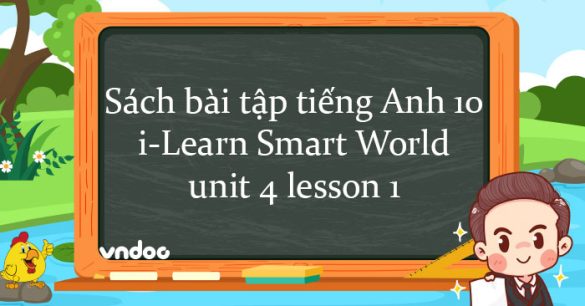 Sách bài tập tiếng Anh 10 i-Learn Smart World unit 4 lesson 1

vndoc